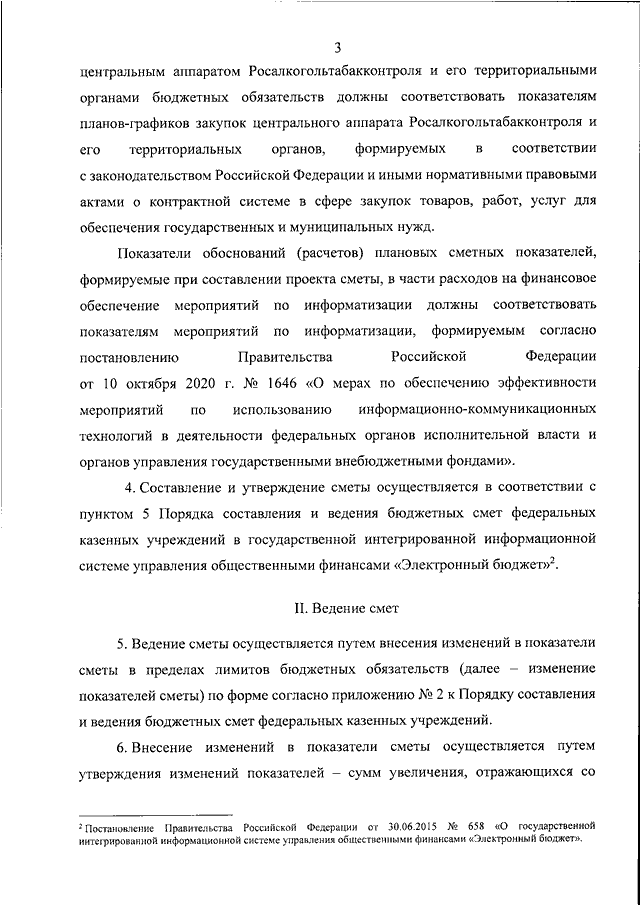 3

центральным аппаратом Росалкогольтабакконтроля и его территориальными органами бюджетных обязательств должны соответствовать показателям планов-графиков закупок центрального аппарата Росалкогольтабакконтроля и его территориальных органов, формируемых в соответствии с законодательством Российской Федерации и иными нормативными правовыми актами о контрактной системе в сфере закупок товаров, работ, услуг для обеспечения государственных и муниципальных нужд.

Показатели обоснований (расчетов) плановых сметных показателей, формируемые при составлении проекта сметы, в части расходов на финансовое обеспечение мероприятий по информатизации должны соответствовать показателям мероприятий по информатизации, формируемым согласно постановлению Правительства Российской Федерации от 10 октября 2020 г. № 1646 «О мерах по обеспечению эффективности мероприятий по использованию информационно-коммуникационных технологий в деятельности федеральных органов исполнительной власти и органов управления государственными внебюджетными фондами».

4. Составление и утверждение сметы осуществляется в соответствии с пунктом 5 Порядка составления и ведения бюджетных смет федеральных казенных учреждений в государственной интегрированной информационной системе управления общественными финансами «Электронный бюджет»$^2$.

II. Ведение смет

5. Ведение сметы осуществляется путем внесения изменений в показатели сметы в пределах лимитов бюджетных обязательств (далее – изменение показателей сметы) по форме согласно приложению № 2 к Порядку составления и ведения бюджетных смет федеральных казенных учреждений.

6. Внесение изменений в показатели сметы осуществляется путем утверждения изменений показателей – сумм увеличения, отражающихся со

$^2$ Постановление Правительства Российской Федерации от 30.06.2015 № 658 «О государственной интегрированной информационной системе управления общественными финансами «Электронный бюджет».